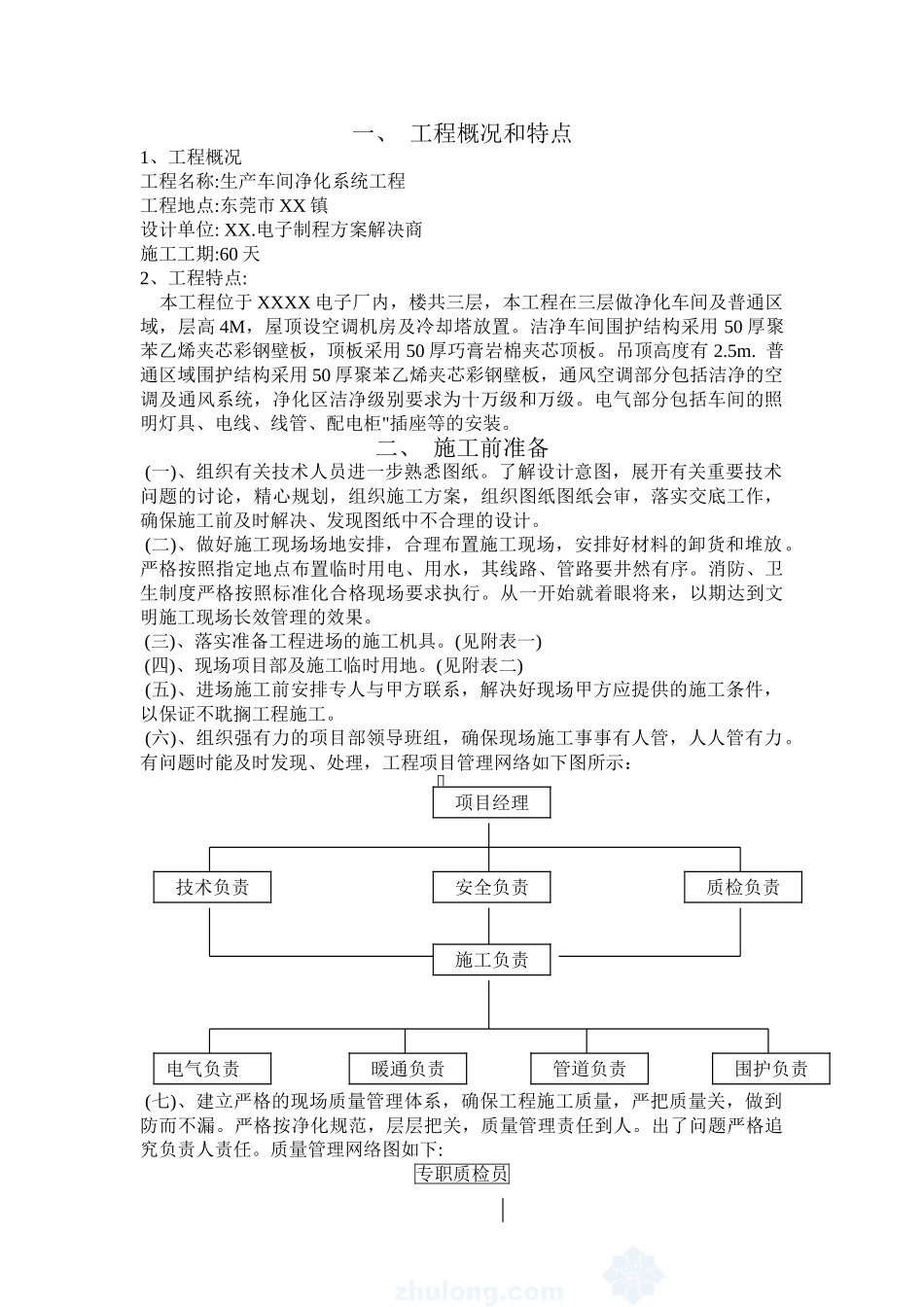 一、 工程概况和特点

1、工程概况

工程名称:生产车间净化系统工程

工程地点:东莞市 XX 镇

设计单位: XX.电子制程方案解决商

施工工期:60 天

2、工程特点:

本工程位于 XXXX 电子厂内，楼共三层，本工程在三层做净化车间及普通区域，层高 4M，屋顶设空调机房及冷却塔放置。洁净车间围护结构采用 50 厚聚苯乙烯夹芯彩钢壁板，顶板采用 50 厚巧膏岩棉夹芯顶板。吊顶高度有 2.5m. 普通区域围护结构采用 50 厚聚苯乙烯夹芯彩钢壁板，通风空调部分包括洁净的空调及通风系统，净化区洁净级别要求为十万级和万级。电气部分包括车间的照明灯具、电线、线管、配电柜"插座等的安装。

二、 施工前准备

(一)、组织有关技术人员进一步熟悉图纸。了解设计意图，展开有关重要技术问题的讨论，精心规划，组织施工方案，组织图纸图纸会审，落实交底工作，确保施工前及时解决、发现图纸中不合理的设计。

(二)、做好施工现场场地安排，合理布置施工现场，安排好材料的卸货和堆放。严格按照指定地点布置临时用电、用水，其线路、管路要井然有序。消防、卫生制度严格按照标准化合格现场要求执行。从一开始就着眼将来，以期达到文明施工现场长效管理的效果。

(三)、落实准备工程进场的施工机具。(见附表一)

(四)、现场项目部及施工临时用地。(见附表二)

(五)、进场施工前安排专人与甲方联系，解决好现场甲方应提供的施工条件，以保证不耽搁工程施工。

(六)、组织强有力的项目部领导班组，确保现场施工事事有人管，人人管有力。有问题时能及时发现、处理，工程项目管理网络如下图所示：

项目经理

技术负责

安全负责

质检负责

施工负责

电气负责

暖通负责

管道负责

围护负责

(七)、建立严格的现场质量管理体系，确保工程施工质量，严把质量关，做到防而不漏。严格按净化规范，层层把关，质量管理责任到人。出了问题严格追究负责人责任。质量管理网络图如下:

专职质检员

zhulong.com